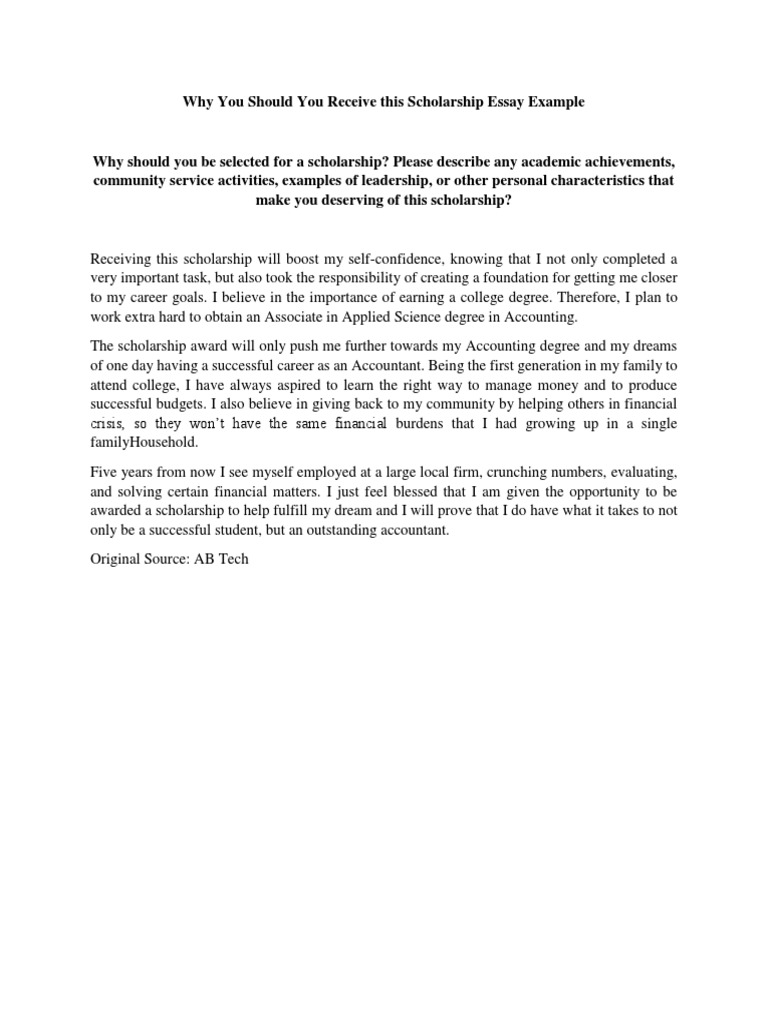 Why You Should You Receive this Scholarship Essay Example

Why should you be selected for a scholarship? Please describe any academic achievements, community service activities, examples of leadership, or other personal characteristics that make you deserving of this scholarship?

Receiving this scholarship will boost my self-confidence, knowing that I not only completed a very important task, but also took the responsibility of creating a foundation for getting me closer to my career goals. I believe in the importance of earning a college degree. Therefore, I plan to work extra hard to obtain an Associate in Applied Science degree in Accounting.

The scholarship award will only push me further towards my Accounting degree and my dreams of one day having a successful career as an Accountant. Being the first generation in my family to attend college, I have always aspired to learn the right way to manage money and to produce successful budgets. I also believe in giving back to my community by helping others in financial crisis, so they won't have the same financial burdens that I had growing up in a single familyHousehold.

Five years from now I see myself employed at a large local firm, crunching numbers, evaluating, and solving certain financial matters. I just feel blessed that I am given the opportunity to be awarded a scholarship to help fulfill my dream and I will prove that I do have what it takes to not only be a successful student, but an outstanding accountant.

Original Source: AB Tech